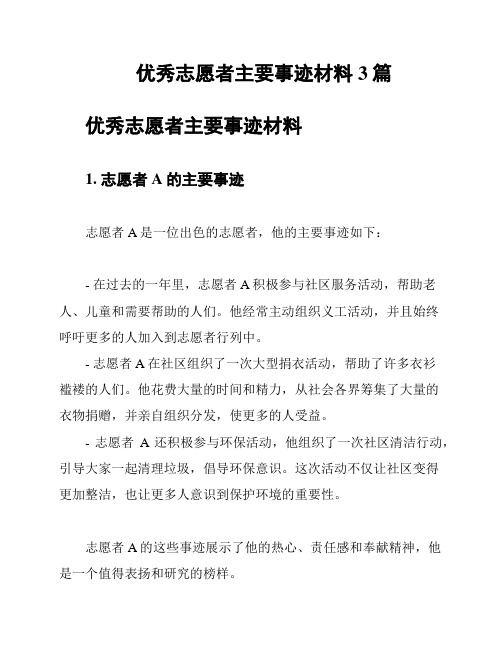 优秀志愿者主要事迹材料 3 篇

优秀志愿者主要事迹材料

1. 志愿者 A 的主要事迹

志愿者 A 是一位出色的志愿者，他的主要事迹如下：

- 在过去的一年里，志愿者 A 积极参与社区服务活动，帮助老人、儿童和需要帮助的人们。他经常主动组织义工活动，并且始终呼吁更多的人加入到志愿者行列中。

- 志愿者 A 在社区组织了一次大型捐衣活动，帮助了许多衣衫褴褛的人们。他花费大量的时间和精力，从社会各界筹集了大量的衣物捐赠，并亲自组织分发，使更多的人受益。

- 志愿者 A 还积极参与环保活动，他组织了一次社区清洁行动，引导大家一起清理垃圾，倡导环保意识。这次活动不仅让社区变得更加整洁，也让更多人意识到保护环境的重要性。

志愿者 A 的这些事迹展示了他的热心、责任感和奉献精神，他是一个值得表扬和研究的榜样。